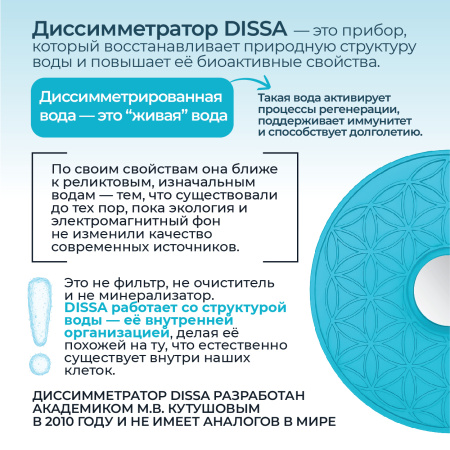 Диссимметратор DISSA — это прибор, который восстанавливает природную структуру воды и повышает её биоактивные свойства.

Диссимметрированная вода — это “живая” вода

Такая вода активирует процессы регенерации, поддерживает иммунитет и способствует долголетию.

По своим свойствам она ближе к реликтовым, изначальным водам — тем, что существовали до тех пор, пока экология и электромагнитный фон не изменили качество современных источников.

Это не фильтр, не очиститель и не минерализатор. DISSA работает со структурой воды — её внутренней организацией, делая её похожей на ту, что естественно существует внутри наших клеток.

ДИССИММЕТРАТОР DISSA РАЗРАБОТАН АКАДЕМИКОМ М.В. КУТУШОВЫМ В 2010 ГОДУ И НЕ ИМЕЕТ АНАЛОГОВ В МИРЕ